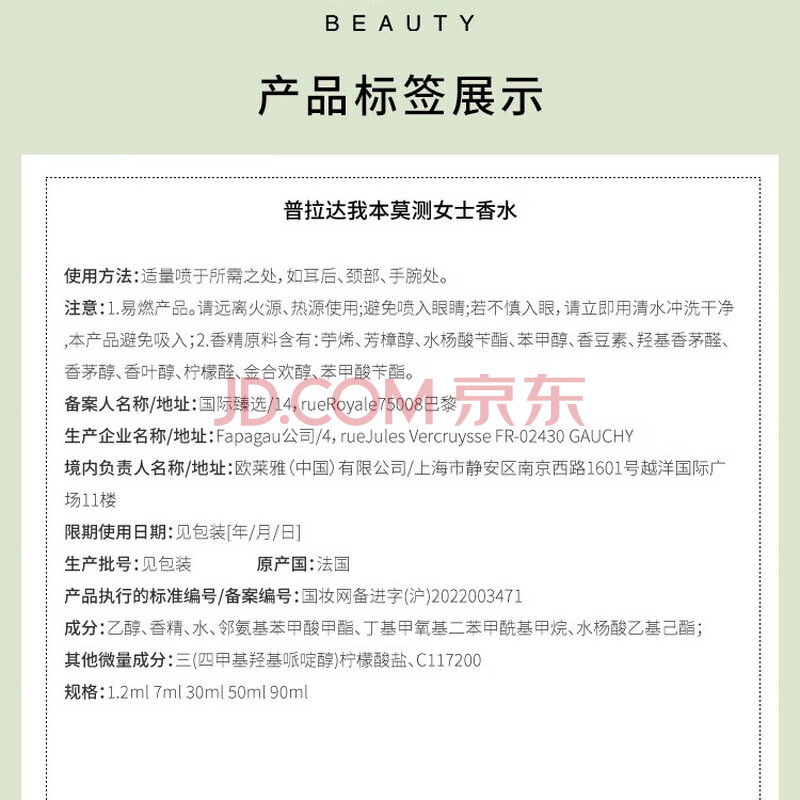 BEAUTY

产品标签展示

普拉达我本莫测女士香水

使用方法:适量喷于所需之处,如耳后、颈部、手腕处。

注意:1.易燃产品。请远离火源、热源使用;避免喷入眼睛;若不慎入眼,请立即用清水冲洗干净,本产品避免吸入;2.香精原料含有:苧烯、芳樟醇、水杨酸苄酯、苯甲醇、香豆素、羟基香茅醛、香茅醇、香叶醇、柠檬醛、金合欢醇、苯甲酸苄酯。

备案人名称/地址:国际臻选/14, rueRoyale75008巴黎

生产企业名称/地址:Fapagau公司/4, rueJules Vercruysse FR-02430 GAUCHY

境内负责人名称/地址:欧莱雅(中国)有限公司/上海市静安区南京西路1601号越洋国际广场11楼

限期使用日期:见包装[年/月/日]

生产批号:见包装 原产国:法国

产品执行的标准编号/备案编号:国妆网备进字(沪)2022003471

成分:乙醇、香精、水、邻氨基苯甲酸甲酯、丁基甲氧基二苯甲酰基甲烷、水杨酸乙基己酯;

其他微量成分:三(四甲基羟基哌啶醇)柠檬酸盐、C117200

规格:1.2ml 7ml 30ml 50ml 90ml

JD.COM京东